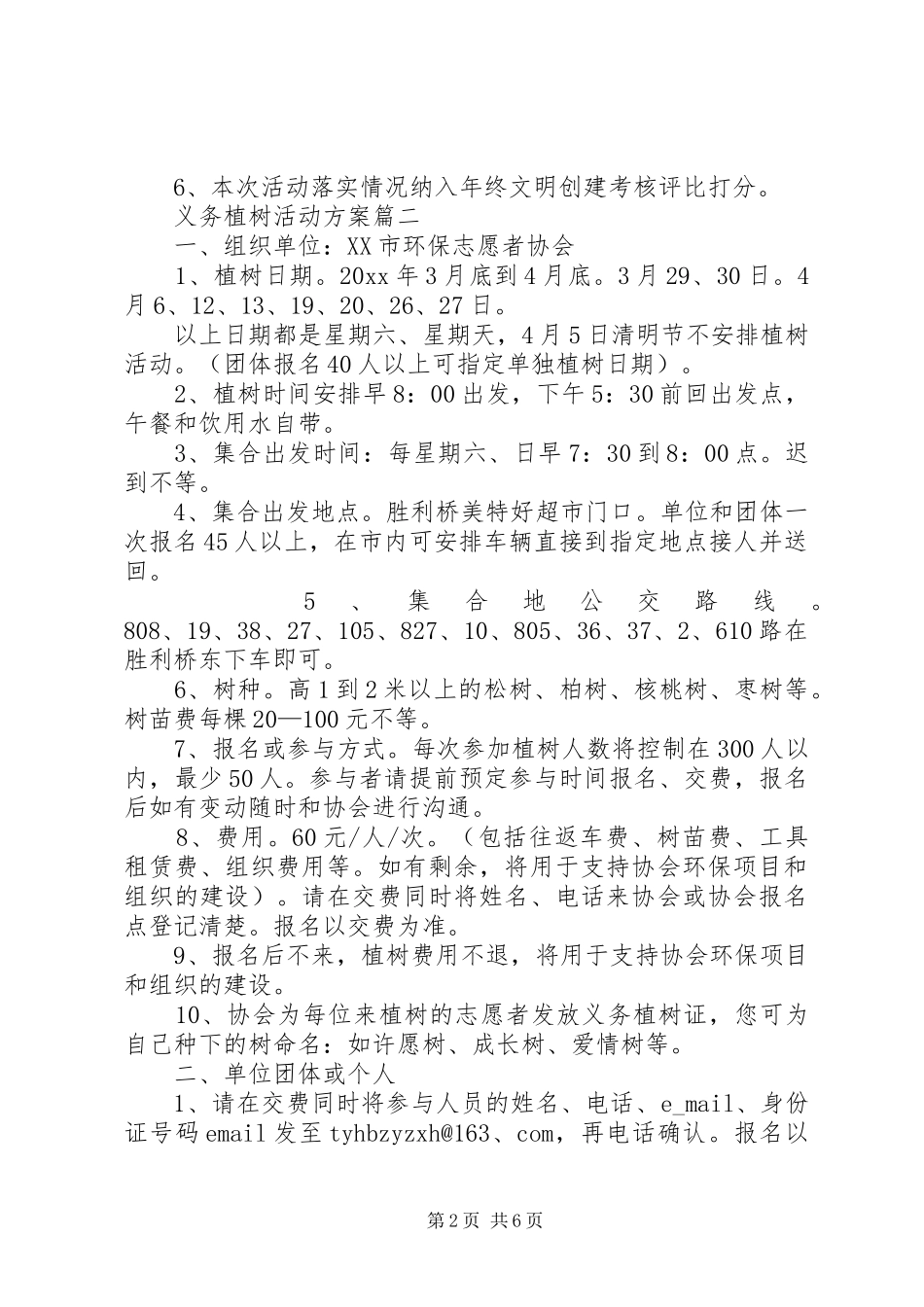 6、本次活动落实情况纳入年终文明创建考核评比打分。

义务植树活动方案篇二

一、组织单位：XX市环保志愿者协会

1、植树日期。20xx年3月底到4月底。3月29、30日。4月6、12、13、19、20、26、27日。

以上日期都是星期六、星期天，4月5日清明节不安排植树活动。（团体报名40人以上可指定单独植树日期）。

2、植树时间安排早8：00出发，下午5：30前回出发点，午餐和饮用水自带。

3、集合出发时间：每星期六、日早7：30到8：00点。迟到不等。

4、集合出发地点。胜利桥美特好超市门口。单位和团体一次报名45人以上，在市内可安排车辆直接到指定地点接人并送回。

5、集合地公交路线。808、19、38、27、105、827、10、805、36、37、2、610路在胜利桥东下车即可。

6、树种。高1到2米以上的松树、柏树、核桃树、枣树等。树苗费每棵20—100元不等。

7、报名或参与方式。每次参加植树人数将控制在300人以内，最少50人。参与者请提前预定参与时间报名、交费，报名后如有变动随时和协会进行沟通。

8、费用。60元/人/次。（包括往返车费、树苗费、工具租赁费、组织费用等。如有剩余，将用于支持协会环保项目和组织的建设）。请在交费同时将姓名、电话来协会或协会报名点登记清楚。报名以交费为准。

9、报名后不来，植树费用不退，将用于支持协会环保项目和组织的建设。

10、协会为每位来植树的志愿者发放义务植树证，您可为自己种下的树命名：如许愿树、成长树、爱情树等。

二、单位团体或个人

1、请在交费同时将参与人员的姓名、电话、e_mail、身份证号码email发至tyhbzyzxh@163、com，再电话确认。报名以

第2页 共6页